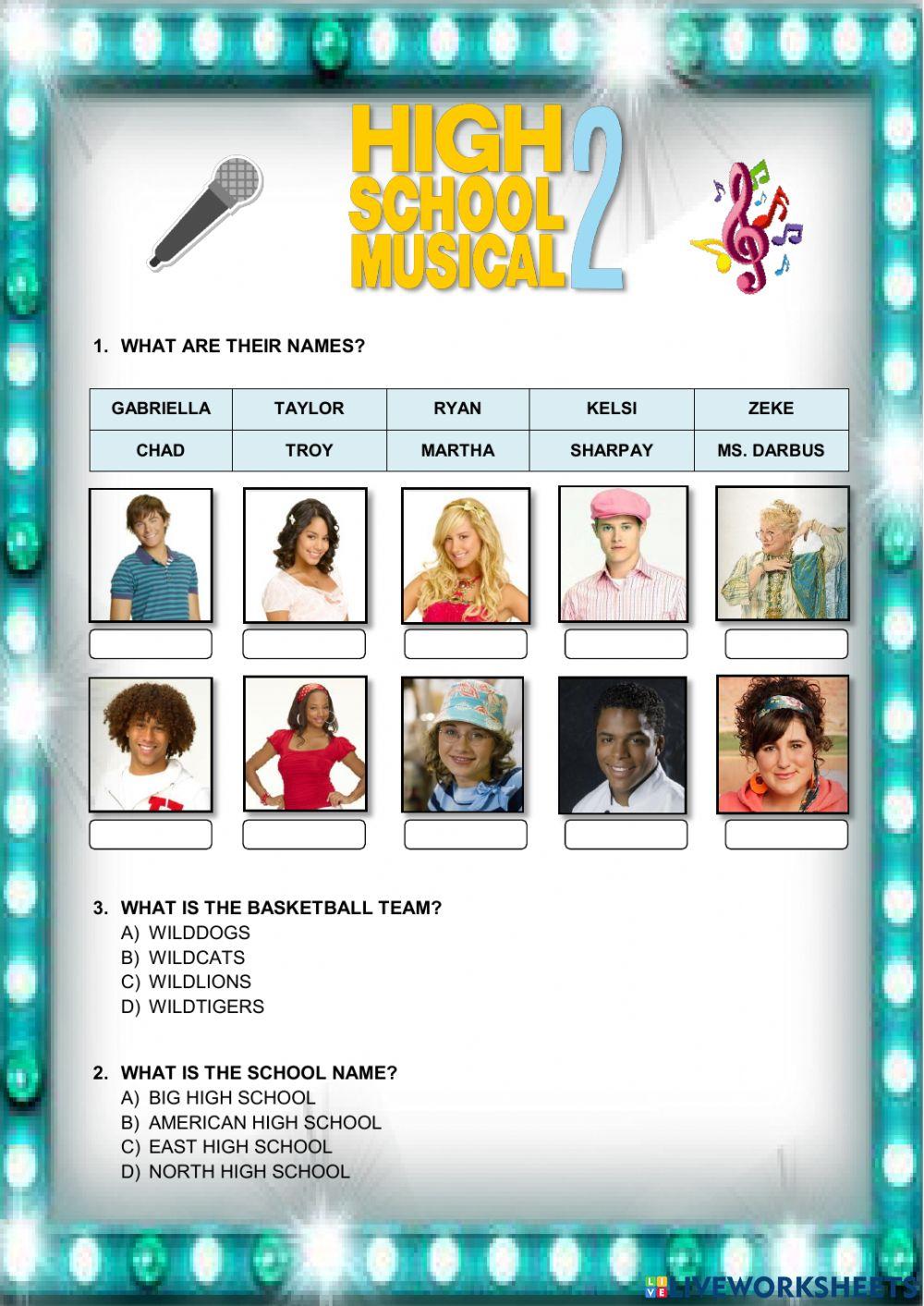 HIGH SCHOOL MUSICAL 2

1. WHAT ARE THEIR NAMES?

| GABRIELLA | TAYLOR | RYAN | KELSI | ZEKE |
|---|---|---|---|---|
| CHAD | TROY | MARTHA | SHARPAY | MS. DARBUS |

3. WHAT IS THE BASKETBALL TEAM?
A) WILDDOGS
B) WILDCATS
C) WILDLIONS
D) WILDTIGERS

2. WHAT IS THE SCHOOL NAME?
A) BIG HIGH SCHOOL
B) AMERICAN HIGH SCHOOL
C) EAST HIGH SCHOOL
D) NORTH HIGH SCHOOL

LIVEWORKSHEETS